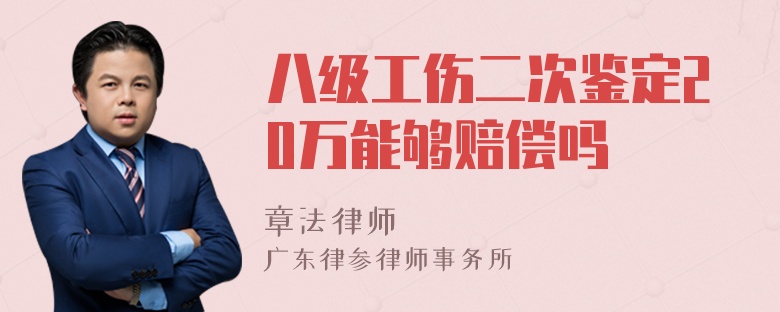 八级工伤二次鉴定20万能够赔偿吗

章法律师
广东律参律师事务所